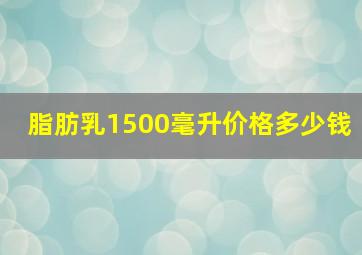 脂肪乳1500毫升价格多少钱